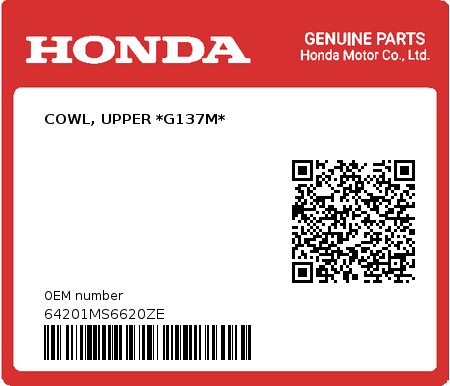 HONDA

GENUINE PARTS
Honda Motor Co., Ltd.

COWL, UPPER *G137M*

0EM number
64201MS6620ZE